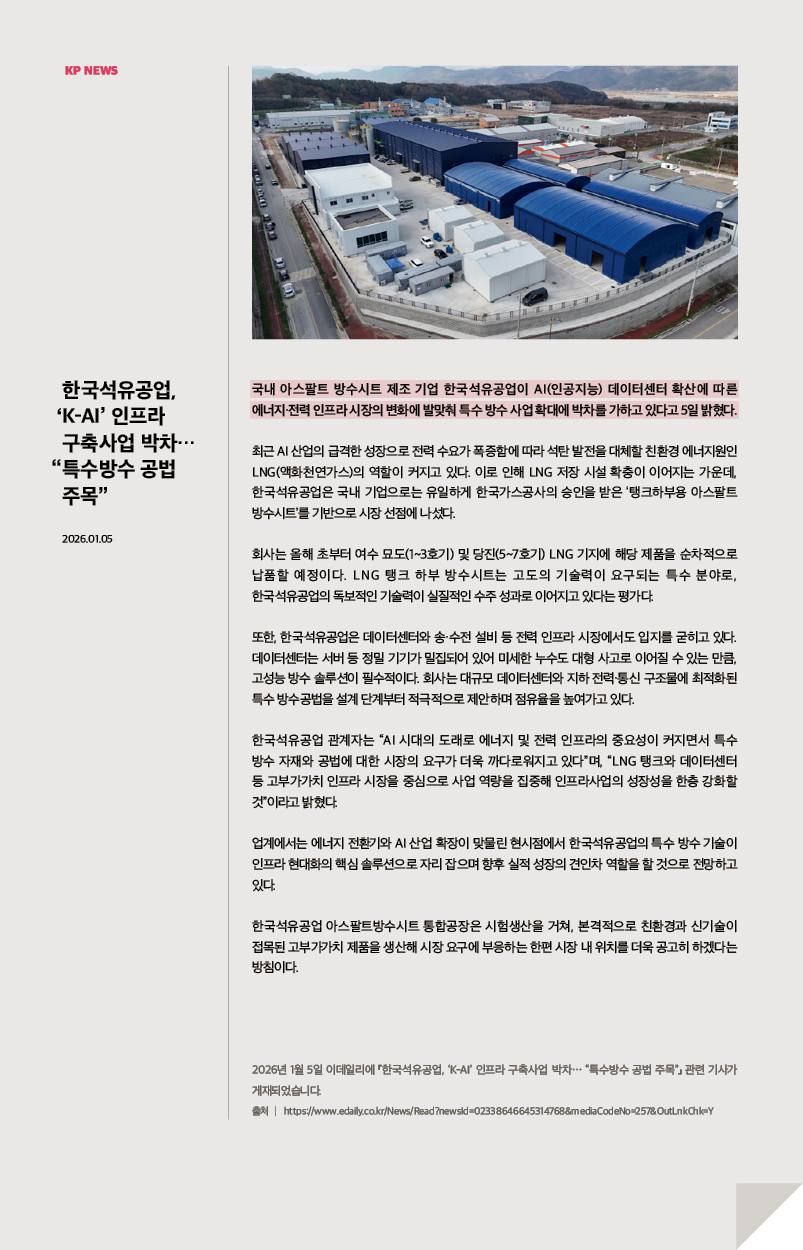 KP NEWS

한국석유공업, ‘K-AI’ 인프라 구축사업 박차… “특수방수 공법 주목”

2026.01.05

국내 아스팔트 방수시트 제조 기업 한국석유공업이 AI(인공지능) 데이터센터 확산에 따른 에너지·전력 인프라 시장의 변화에 발맞춰 특수 방수 사업 확대에 박차를 가하고 있다고 5일 밝혔다.

최근 AI 산업의 급격한 성장으로 전력 수요가 폭증함에 따라 석탄 발전을 대체할 친환경 에너지원인 LNG(액화천연가스)의 역할이 커지고 있다. 이로 인해 LNG 저장 시설 확충이 이어지는 가운데, 한국석유공업은 국내 기업으로는 유일하게 한국가스공사의 승인을 받은 ‘탱크하부용 아스팔트 방수시트’를 기반으로 시장 선점에 나섰다.

회사는 올해 초부터 여수 묘도(1~3호기) 및 당진(5~7호기) LNG 기지에 해당 제품을 순차적으로 납품할 예정이다. LNG 탱크 하부 방수시트는 고도의 기술력이 요구되는 특수 분야로, 한국석유공업의 독보적인 기술력이 실질적인 수주 성과로 이어지고 있다는 평가다.

또한, 한국석유공업은 데이터센터와 송·수전 설비 등 전력 인프라 시장에서도 입지를 굳히고 있다. 데이터센터는 서버 등 정밀 기기가 밀집되어 있어 미세한 누수도 대형 사고로 이어질 수 있는 만큼, 고성능 방수 솔루션이 필수적이다. 회사는 대규모 데이터센터와 지하 전력·통신 구조물에 최적화된 특수 방수공법을 설계 단계부터 적극적으로 제안하며 점유율을 높여가고 있다.

한국석유공업 관계자는 “AI 시대의 도래로 에너지 및 전력 인프라의 중요성이 커지면서 특수 방수 자재와 공법에 대한 시장의 요구가 더욱 까다로워지고 있다”며, “LNG 탱크와 데이터센터 등 고부가가치 인프라 시장을 중심으로 사업 역량을 집중해 인프라사업의 성장성을 한층 강화할 것”이라고 밝혔다.

업계에서는 에너지 전환기와 AI 산업 확장이 맞물린 현시점에서 한국석유공업의 특수 방수 기술이 인프라 현대화의 핵심 솔루션으로 자리 잡으며 향후 실적 성장의 견인차 역할을 할 것으로 전망하고 있다.

한국석유공업 아스팔트방수시트 통합공장은 시험생산을 거쳐, 본격적으로 친환경과 신기술이 접목된 고부가가치 제품을 생산해 시장 요구에 부응하는 한편 시장 내 위치를 더욱 공고히 하겠다는 방침이다.

2026년 1월 5일 이데일리에 『한국석유공업, ‘K-AI’ 인프라 구축사업 박차… “특수방수 공법 주목”』 관련 기사가 게재되었습니다.
출처 | https://www.edaily.co.kr/News/Read?newsId=02338646645314768&mediaCodeNo=257&OutLnkChk=Y